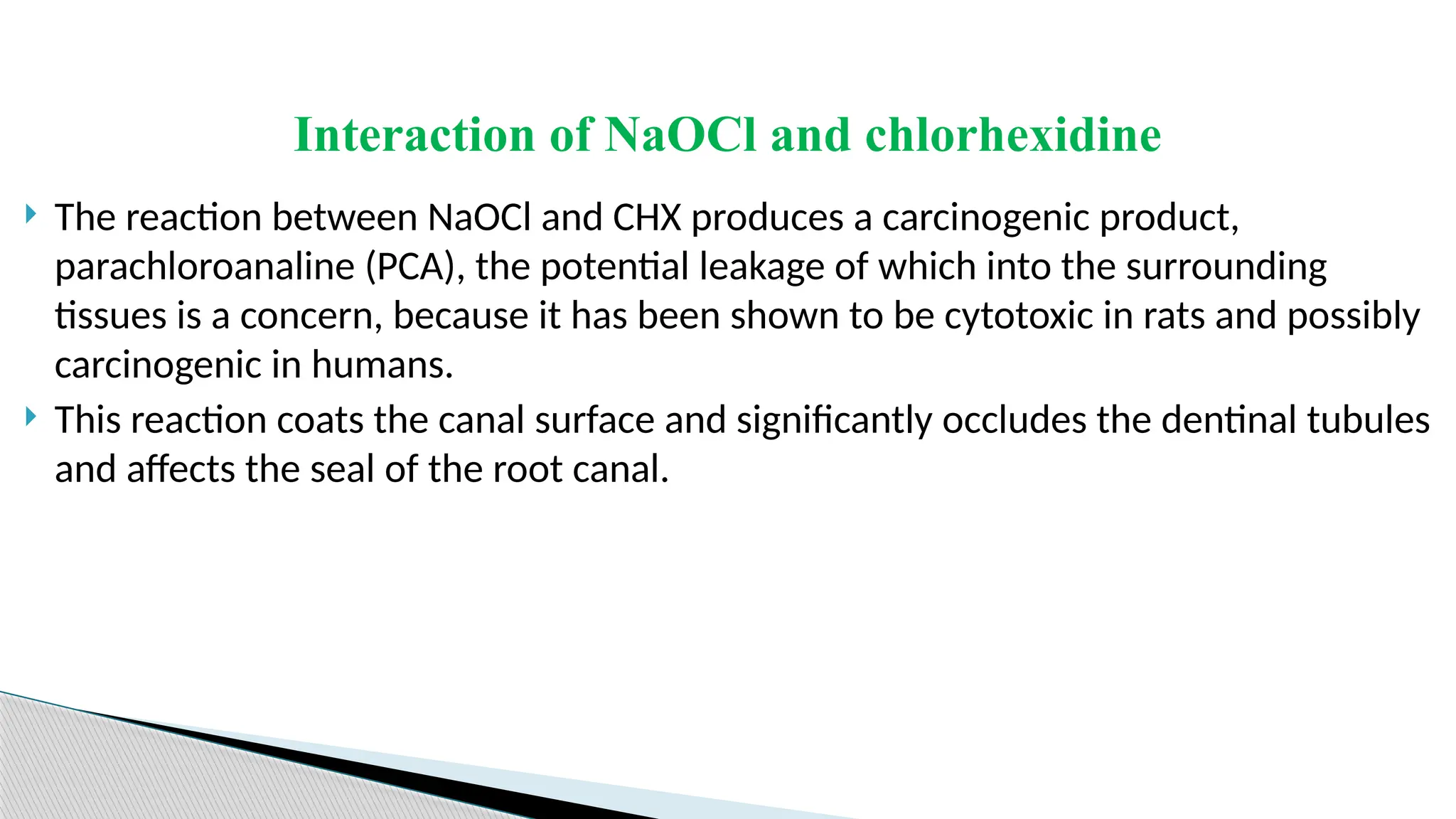 Interaction of NaOCl and chlorhexidine

The reaction between NaOCl and CHX produces a carcinogenic product, parachloroanaline (PCA), the potential leakage of which into the surrounding tissues is a concern, because it has been shown to be cytotoxic in rats and possibly carcinogenic in humans.

This reaction coats the canal surface and significantly occludes the dentinal tubules and affects the seal of the root canal.